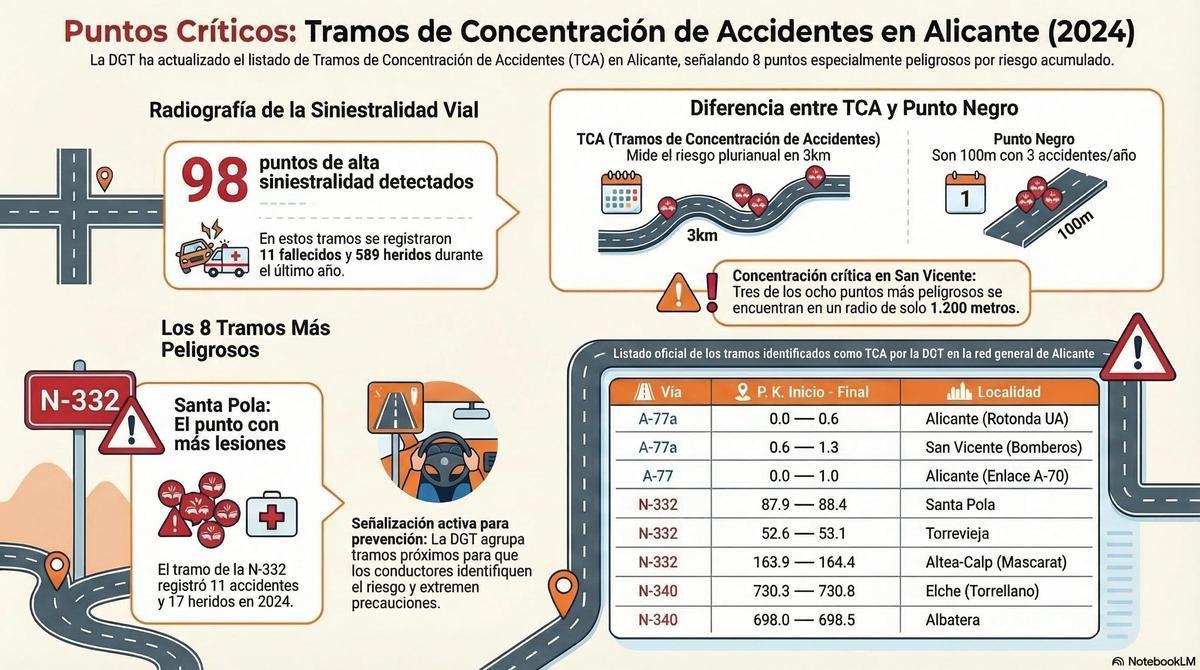 Puntos Críticos: Tramos de Concentración de Accidentes en Alicante (2024)

La DGT ha actualizado el listado de Tramos de Concentración de Accidentes (TCA) en Alicante, señalando 8 puntos especialmente peligrosos por riesgo acumulado.

Radiografía de la Siniestralidad Vial

98 puntos de alta siniestralidad detectados

En estos tramos se registraron 11 fallecidos y 589 heridos durante el último año.

Diferencia entre TCA y Punto Negro

TCA (Tramos de Concentración de Accidentes)
Mide el riesgo plurianual en 3km

3km

Punto Negro
Son 100m con 3 accidentes/año

1

100m

Concentración crítica en San Vicente: Tres de los ocho puntos más peligrosos se encuentran en un radio de solo 1.200 metros.

Los 8 Tramos Más Peligrosos

N-332

Santa Pola: El punto con más lesiones

El tramo de la N-332 registró 11 accidentes y 17 heridos en 2024.

Señalización activa para prevención: La DGT agrupa tramos próximos para que los conductores identifiquen el riesgo y extremen precauciones.

Listado oficial de los tramos identificados como TCA por la DGT en la red general de Alicante

| Vía | P. K. Inicio - Final | Localidad |
|---|---|---|
| A-77a | 0.0 — 0.6 | Alicante (Rotonda UA) |
| A-77a | 0.6 — 1.3 | San Vicente (Bomberos) |
| A-77 | 0.0 — 1.0 | Alicante (Enlace A-70) |
| N-332 | 87.9 — 88.4 | Santa Pola |
| N-332 | 52.6 — 53.1 | Torrevieja |
| N-332 | 163.9 — 164.4 | Altea-Calp (Mascarat) |
| N-340 | 730.3 — 730.8 | Elche (Torrellano) |
| N-340 | 698.0 — 698.5 | Albatera |

NotebookLM